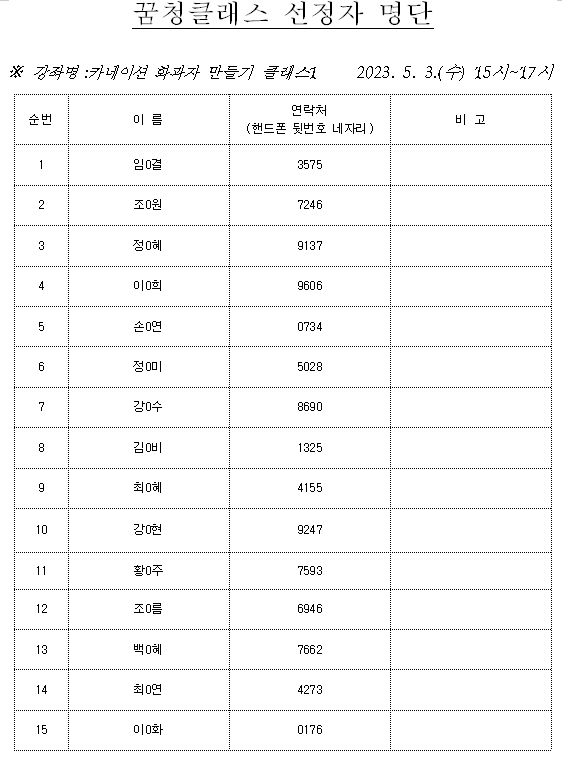 꿈청클래스 선정자 명단

※ 강좌명 :카네이션 화과자 만들기 클래스1 2023. 5. 3.(수) 15시~17시

| 순번 | 이 름 | 연락처 (핸드폰 뒷번호 네자리) | 비 고 |
|---|---|---|---|
| 1 | 임0결 | 3575 | |
| 2 | 조0원 | 7246 | |
| 3 | 정0혜 | 9137 | |
| 4 | 이0희 | 9606 | |
| 5 | 손0연 | 0734 | |
| 6 | 정0미 | 5028 | |
| 7 | 강0수 | 8690 | |
| 8 | 김0비 | 1325 | |
| 9 | 최0혜 | 4155 | |
| 10 | 강0현 | 9247 | |
| 11 | 황0주 | 7593 | |
| 12 | 조0름 | 6946 | |
| 13 | 백0혜 | 7662 | |
| 14 | 최0연 | 4273 | |
| 15 | 이0화 | 0176 | |